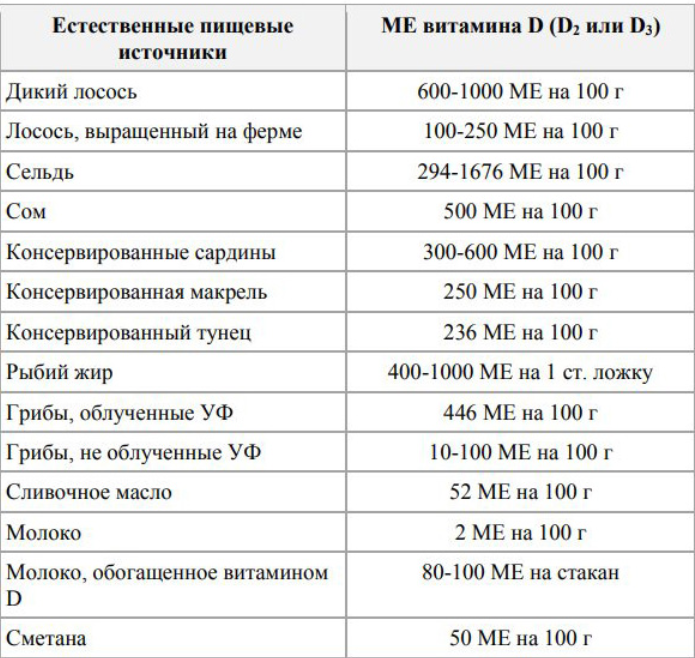 | Естественные пищевые источники | МЕ витамина D ($D_2$ или $D_3$) |
|---|---|
| Дикий лосось | 600-1000 МЕ на 100 г |
| Лосось, выращенный на ферме | 100-250 МЕ на 100 г |
| Сельдь | 294-1676 МЕ на 100 г |
| Сом | 500 МЕ на 100 г |
| Консервированные сардины | 300-600 МЕ на 100 г |
| Консервированная макрель | 250 МЕ на 100 г |
| Консервированный тунец | 236 МЕ на 100 г |
| Рыбий жир | 400-1000 МЕ на 1 ст. ложку |
| Грибы, облученные УФ | 446 МЕ на 100 г |
| Грибы, не облученные УФ | 10-100 МЕ на 100 г |
| Сливочное масло | 52 МЕ на 100 г |
| Молоко | 2 МЕ на 100 г |
| Молоко, обогащенное витамином D | 80-100 МЕ на стакан |
| Сметана | 50 МЕ на 100 г |